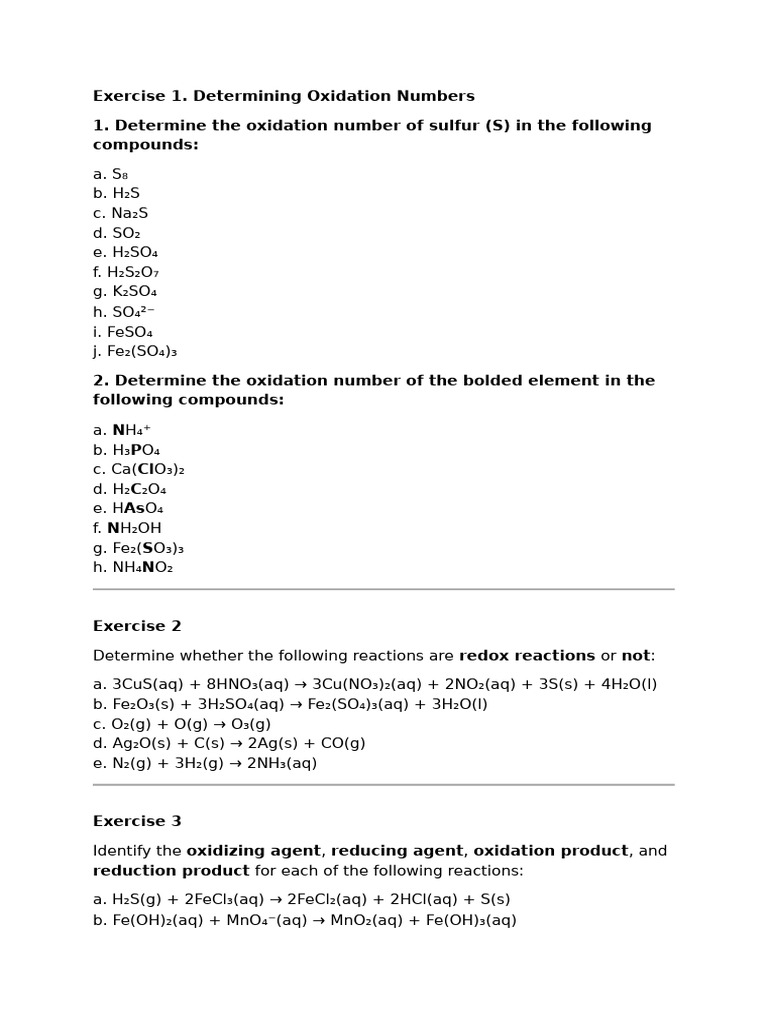 Exercise 1. Determining Oxidation Numbers

1. Determine the oxidation number of sulfur (S) in the following compounds:

a. $S_8$
b. $H_2S$
c. $Na_2S$
d. $SO_2$
e. $H_2SO_4$
f. $H_2S_2O_7$
g. $K_2SO_4$
h. $SO_4^{2-}$
i. $FeSO_4$
j. $Fe_2(SO_4)_3$

2. Determine the oxidation number of the bolded element in the following compounds:

a. $NH_4^+$
b. $H_3PO_4$
c. $Ca(ClO_3)_2$
d. $H_2C_2O_4$
e. $HAsO_4$
f. $NH_2OH$
g. $Fe_2(SO_3)_3$
h. $NH_4NO_2$

Exercise 2

Determine whether the following reactions are redox reactions or not:

a. $3CuS(aq) + 8HNO_3(aq) \rightarrow 3Cu(NO_3)_2(aq) + 2NO_2(aq) + 3S(s) + 4H_2O(l)$
b. $Fe_2O_3(s) + 3H_2SO_4(aq) \rightarrow Fe_2(SO_4)_3(aq) + 3H_2O(l)$
c. $O_2(g) + O(g) \rightarrow O_3(g)$
d. $Ag_2O(s) + C(s) \rightarrow 2Ag(s) + CO(g)$
e. $N_2(g) + 3H_2(g) \rightarrow 2NH_3(aq)$

Exercise 3

Identify the oxidizing agent, reducing agent, oxidation product, and reduction product for each of the following reactions:

a. $H_2S(g) + 2FeCl_3(aq) \rightarrow 2FeCl_2(aq) + 2HCl(aq) + S(s)$
b. $Fe(OH)_2(aq) + MnO_4^-(aq) \rightarrow MnO_2(aq) + Fe(OH)_3(aq)$